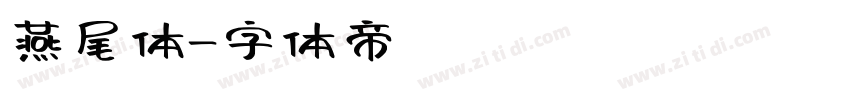 燕尾体-字体帝

www.zi ti di.com www.zi ti di.com www.zi ti di.com www.zi ti di.com